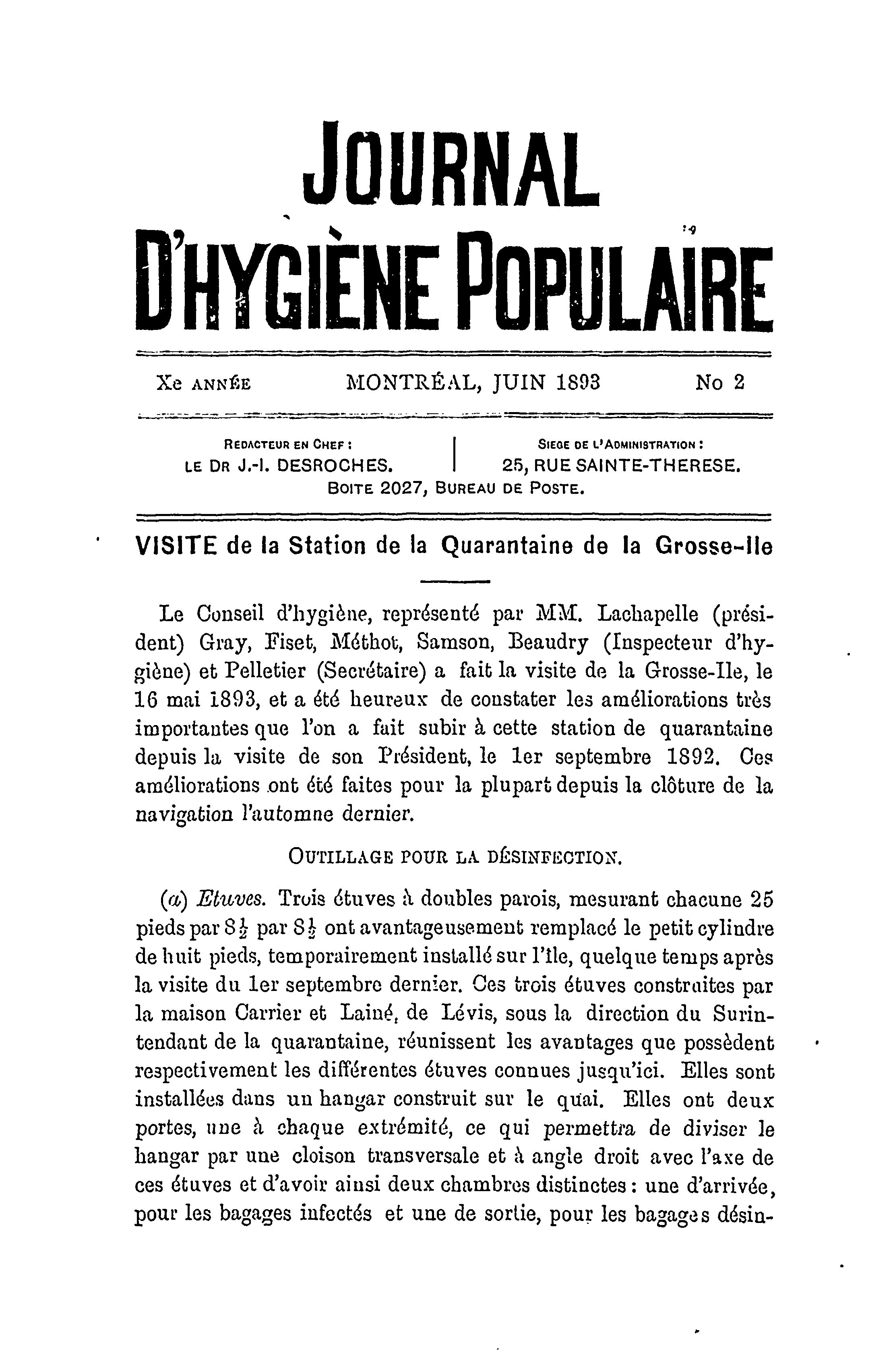 JOURNAL
D'HYGIÈNE POPULAIRE

Xe ANNÉE MONTRÉAL, JUIN 1893 No 2

REDACTEUR EN CHEF :
LE DR J.-I. DESROCHES.

SIEGE DE L'ADMINISTRATION :
25, RUE SAINTE-THERESE.

BOITE 2027, BUREAU DE POSTE.

VISITE de la Station de la Quarantaine de la Grosse-Ile

Le Conseil d'hygiène, représenté par MM. Lachapelle (président) Gray, Fiset, Méthot, Samson, Beaudry (Inspecteur d'hygiène) et Pelletier (Secrétaire) a fait la visite de la Grosse-Ile, le 16 mai 1893, et a été heureux de constater les améliorations très importantes que l'on a fait subir à cette station de quarantaine depuis la visite de son Président, le 1er septembre 1892. Ces améliorations ont été faites pour la plupart depuis la clôture de la navigation l'automne dernier.

OUTILLAGE POUR LA DÉSINFECTION.

(a) Etuves. Trois étuves à doubles parois, mesurant chacune 25 pieds par $8\frac{1}{2}$ par $8\frac{1}{2}$ ont avantageusement remplacé le petit cylindre de huit pieds, temporairement installé sur l'île, quelque temps après la visite du 1er septembre dernier. Ces trois étuves construites par la maison Carrier et Lainé, de Lévis, sous la direction du Surintendant de la quarantaine, réunissent les avantages que possèdent respectivement les différentes étuves connues jusqu'ici. Elles sont installées dans un hangar construit sur le quai. Elles ont deux portes, une à chaque extrémité, ce qui permettra de diviser le hangar par une cloison transversale et à angle droit avec l'axe de ces étuves et d'avoir ainsi deux chambres distinctes : une d'arrivée, pour les bagages infectés et une de sortie, pour les bagages désin-